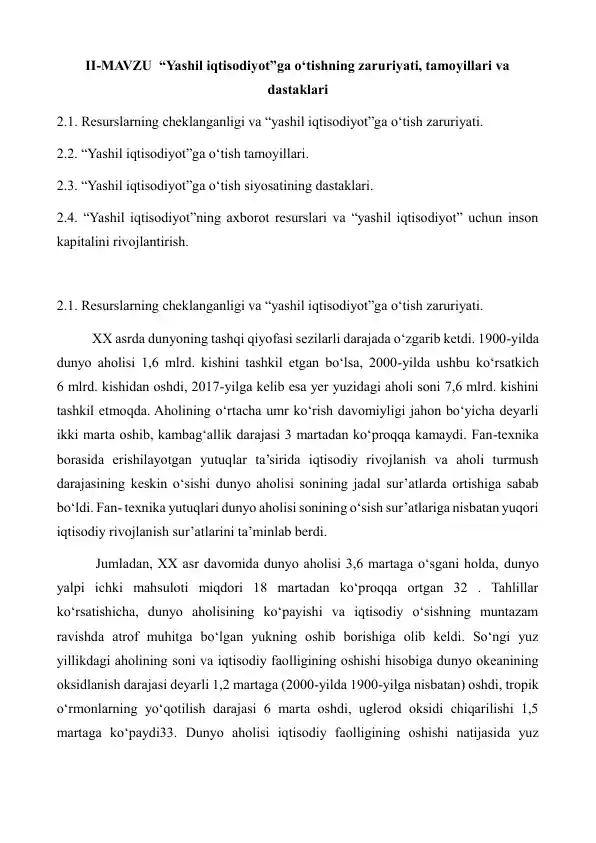 II-MAVZU “Yashil iqtisodiyot”ga o‘tishning zaruriyati, tamoyillari va dastaklari

2.1. Resurslarning cheklanganligi va “yashil iqtisodiyot”ga o‘tish zaruriyati.

2.2. “Yashil iqtisodiyot”ga o‘tish tamoyillari.

2.3. “Yashil iqtisodiyot”ga o‘tish siyosatining dastaklari.

2.4. “Yashil iqtisodiyot”ning axborot resurslari va “yashil iqtisodiyot” uchun inson kapitalini rivojlantirish.

2.1. Resurslarning cheklanganligi va “yashil iqtisodiyot”ga o‘tish zaruriyati.

XX asrda dunyoning tashqi qiyofasi sezilarli darajada o‘zgarib ketdi. 1900-yilda dunyo aholisi 1,6 mlrd. kishini tashkil etgan bo‘lsa, 2000-yilda ushbu ko‘rsatkich 6 mlrd. kishidan oshdi, 2017-yilga kelib esa yer yuzidagi aholi soni 7,6 mlrd. kishini tashkil etmoqda. Aholining o‘rtacha umr ko‘rish davomiyligi jahon bo‘yicha deyarli ikki marta oshib, kambag‘allik darajasi 3 martadan ko‘proqqa kamaydi. Fan-texnika borasida erishilayotgan yutuqlar ta’sirida iqtisodiy rivojlanish va aholi turmush darajasining keskin o‘sishi dunyo aholisi sonining jadal sur’atlarda ortishiga sabab bo‘ldi. Fan- texnika yutuqlari dunyo aholisi sonining o‘sish sur’atlariga nisbatan yuqori iqtisodiy rivojlanish sur’atlarini ta’minlab berdi.

Jumladan, XX asr davomida dunyo aholisi 3,6 martaga o‘sgani holda, dunyo yalpi ichki mahsuloti miqdori 18 martadan ko‘proqqa ortgan 32 . Tahlillar ko‘rsatishicha, dunyo aholisining ko‘payishi va iqtisodiy o‘sishning muntazam ravishda atrof muhitga bo‘lgan yukning oshib borishiga olib keldi. So‘ngi yuz yillikdagi aholining soni va iqtisodiy faolligining oshishi hisobiga dunyo okeanining oksidlanish darajasi deyarli 1,2 martaga (2000-yilda 1900-yilga nisbatan) oshdi, tropik o‘rmonlarning yo‘qotilish darajasi 6 marta oshdi, uglerod oksidi chiqarilishi 1,5 martaga ko‘paydi33. Dunyo aholisi iqtisodiy faolligining oshishi natijasida yuz